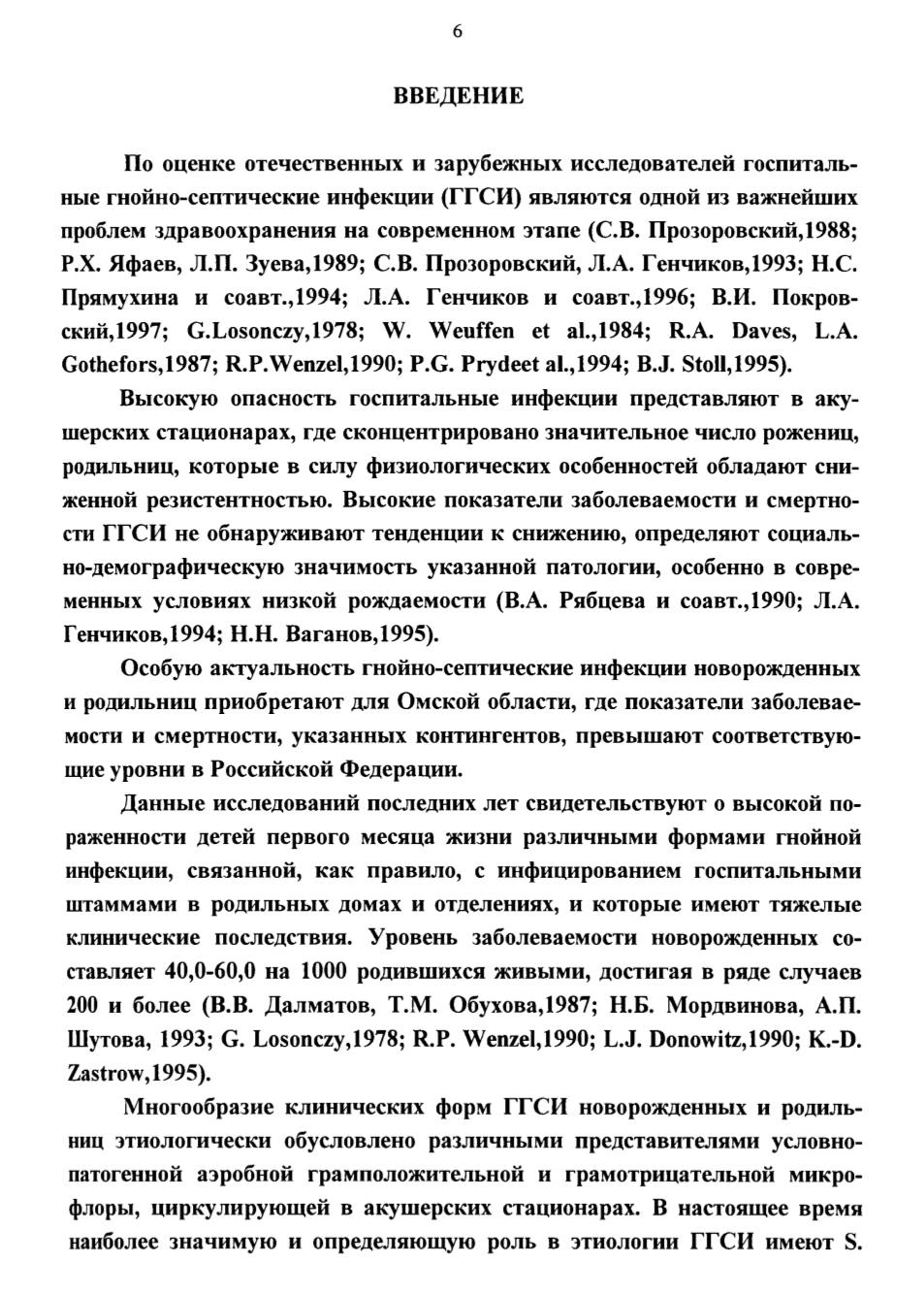 6

ВВЕДЕНИЕ

По оценке отечественных и зарубежных исследователей госпитальные гнойно-септические инфекции (ГГСИ) являются одной из важнейших проблем здравоохранения на современном этапе (С.В. Прозоровский,1988; Р.Х. Яфаев, Л.П. Зуева,1989; С.В. Прозоровский, Л.А. Генчиков,1993; Н.С. Прямухина и соавт.,1994; Л.А. Генчиков и соавт.,1996; В.И. Покровский,1997; G.Losonczy,1978; W. Weuffen et al.,1984; R.A. Daves, L.A. Gothefors,1987; R.P.Wenzel,1990; P.G. Prydeet al.,1994; B.J. Stoll,1995).

Высокую опасность госпитальные инфекции представляют в акушерских стационарах, где сконцентрировано значительное число рожениц, родильниц, которые в силу физиологических особенностей обладают сниженной резистентностью. Высокие показатели заболеваемости и смертности ГГСИ не обнаруживают тенденции к снижению, определяют социально-демографическую значимость указанной патологии, особенно в современных условиях низкой рождаемости (В.А. Рябцева и соавт.,1990; Л.А. Генчиков,1994; Н.Н. Ваганов,1995).

Особую актуальность гнойно-септические инфекции новорожденных и родильниц приобретают для Омской области, где показатели заболеваемости и смертности, указанных контингентов, превышают соответствующие уровни в Российской Федерации.

Данные исследований последних лет свидетельствуют о высокой пораженности детей первого месяца жизни различными формами гнойной инфекции, связанной, как правило, с инфицированием госпитальными штаммами в родильных домах и отделениях, и которые имеют тяжелые клинические последствия. Уровень заболеваемости новорожденных составляет 40,0-60,0 на 1000 родившихся живыми, достигая в ряде случаев 200 и более (В.В. Далматов, Т.М. Обухова,1987; Н.Б. Мордвинова, А.П. Шутова, 1993; G. Losonczy,1978; R.P. Wenzel,1990; L.J. Donowitz,1990; K.-D. Zastrow,1995).

Многообразие клинических форм ГГСИ новорожденных и родильниц этиологически обусловлено различными представителями условно-патогенной аэробной грамположительной и грамотрицательной микрофлоры, циркулирующей в акушерских стационарах. В настоящее время наиболее значимую и определяющую роль в этиологии ГГСИ имеют S.